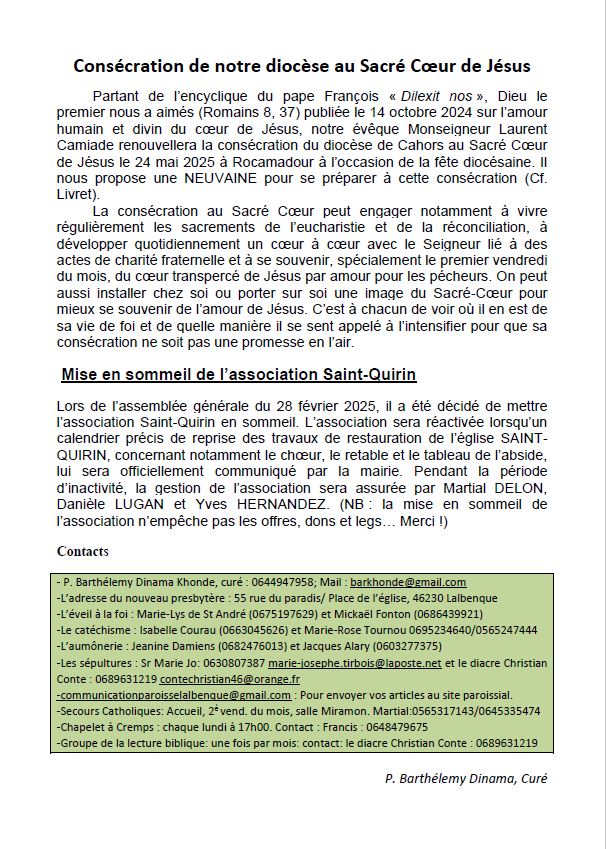 Consécration de notre diocèse au Sacré Cœur de Jésus

Partant de l'encyclique du pape François « Dilexit nos », Dieu le premier nous a aimés (Romains 8, 37) publiée le 14 octobre 2024 sur l'amour humain et divin du cœur de Jésus, notre évêque Monseigneur Laurent Camiade renouvellera la consécration du diocèse de Cahors au Sacré Cœur de Jésus le 24 mai 2025 à Rocamadour à l'occasion de la fête diocésaine. Il nous propose une NEUVAINE pour se préparer à cette consécration (Cf. Livret).

La consécration au Sacré Cœur peut engager notamment à vivre régulièrement les sacrements de l'eucharistie et de la réconciliation, à développer quotidiennement un cœur à cœur avec le Seigneur lié à des actes de charité fraternelle et à se souvenir, spécialement le premier vendredi du mois, du cœur transpercé de Jésus par amour pour les pécheurs. On peut aussi installer chez soi ou porter sur soi une image du Sacré-Cœur pour mieux se souvenir de l'amour de Jésus. C'est à chacun de voir où il en est de sa vie de foi et de quelle manière il se sent appelé à l'intensifier pour que sa consécration ne soit pas une promesse en l'air.

Mise en sommeil de l'association Saint-Quirin

Lors de l'assemblée générale du 28 février 2025, il a été décidé de mettre l'association Saint-Quirin en sommeil. L'association sera réactivée lorsqu'un calendrier précis de reprise des travaux de restauration de l'église SAINT-QUIRIN, concernant notamment le chœur, le retable et le tableau de l'abside, lui sera officiellement communiqué par la mairie. Pendant la période d'inactivité, la gestion de l'association sera assurée par Martial DELON, Danièle LUGAN et Yves HERNANDEZ. (NB : la mise en sommeil de l'association n'empêche pas les offres, dons et legs… Merci !)

Contacts

- P. Barthélemy Dinama Khonde, curé : 0644947958; Mail : barkhonde@gmail.com
-L'adresse du nouveau presbytère : 55 rue du paradis/ Place de l'église, 46230 Lalbenque
-L'éveil à la foi : Marie-Lys de St André (0675197629) et Mickaël Fonton (0686439921)
-Le catéchisme : Isabelle Courau (0663045626) et Marie-Rose Tournou 0695234640/0565247444
-L'aumônerie : Jeanine Damiens (0682476013) et Jacques Alary (0603277375)
-Les sépultures : Sr Marie Jo: 0630807387 marie-josephe.tirbois@laposte.net et le diacre Christian Conte : 0689631219 contechristian46@orange.fr
-communicationparoisselalbenque@gmail.com : Pour envoyer vos articles au site paroissial.
-Secours Catholiques: Accueil, 2e vend. du mois, salle Miramon. Martial:0565317143/0645335474
-Chapelet à Cremps : chaque lundi à 17h00. Contact : Francis : 0648479675
-Groupe de la lecture biblique: une fois par mois: contact: le diacre Christian Conte : 0689631219

P. Barthélemy Dinama, Curé